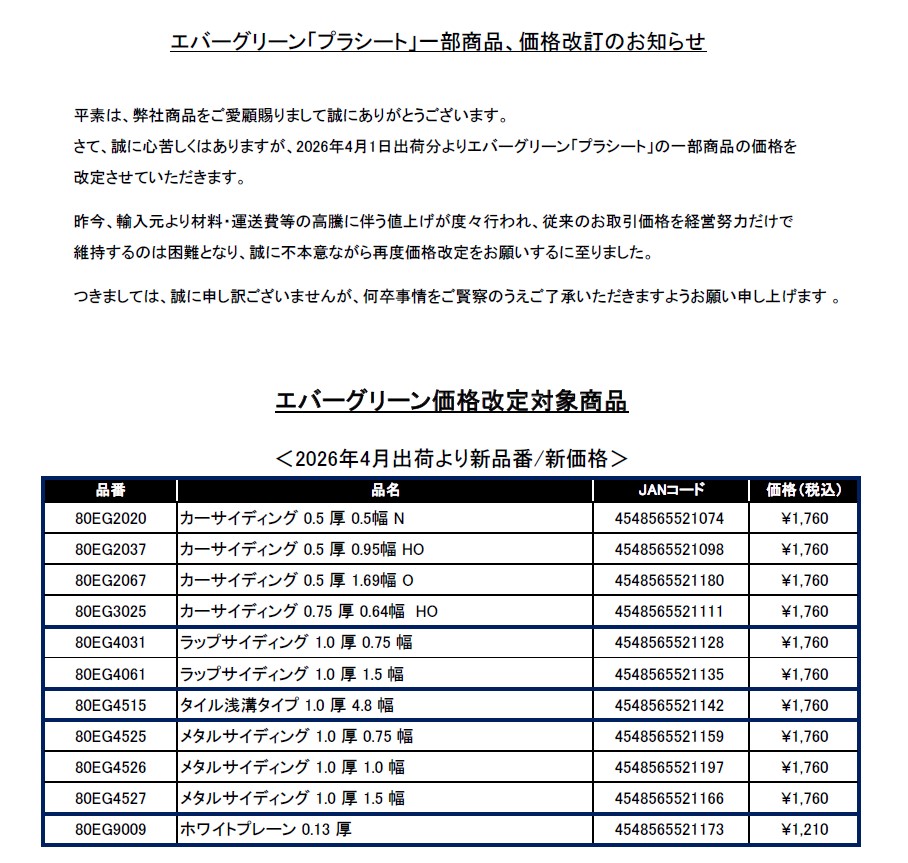 エバーグリーン「プラシート」一部商品、価格改訂のお知らせ

平素は、弊社商品をご愛顧賜りまして誠にありがとうございます。
さて、誠に心苦しくはありますが、2026年4月1日出荷分よりエバーグリーン「プラシート」の一部商品の価格を改定させていただきます。

昨今、輸入元より材料・運送費等の高騰に伴う値上げが度々行われ、従来のお取引価格を経営努力だけで維持するのは困難となり、誠に不本意ながら再度価格改定をお願いするに至りました。

つきましては、誠に申し訳ございませんが、何卒事情をご賢察のうえご了承いただきますようお願い申し上げます 。

エバーグリーン価格改定対象商品

＜2026年4月出荷より新品番/新価格＞

| 品番 | 品名 | JANコード | 価格（税込） |
|---|---|---|---|
| 80EG2020 | カーサイディング 0.5 厚 0.5幅 N | 4548565521074 | ¥1,760 |
| 80EG2037 | カーサイディング 0.5 厚 0.95幅 HO | 4548565521098 | ¥1,760 |
| 80EG2067 | カーサイディング 0.5 厚 1.69幅 O | 4548565521180 | ¥1,760 |
| 80EG3025 | カーサイディング 0.75 厚 0.64幅 HO | 4548565521111 | ¥1,760 |
| 80EG4031 | ラップサイディング 1.0 厚 0.75 幅 | 4548565521128 | ¥1,760 |
| 80EG4061 | ラップサイディング 1.0 厚 1.5 幅 | 4548565521135 | ¥1,760 |
| 80EG4515 | タイル浅溝タイプ 1.0 厚 4.8 幅 | 4548565521142 | ¥1,760 |
| 80EG4525 | メタルサイディング 1.0 厚 0.75 幅 | 4548565521159 | ¥1,760 |
| 80EG4526 | メタルサイディング 1.0 厚 1.0 幅 | 4548565521197 | ¥1,760 |
| 80EG4527 | メタルサイディング 1.0 厚 1.5 幅 | 4548565521166 | ¥1,760 |
| 80EG9009 | ホワイトプレーン 0.13 厚 | 4548565521173 | ¥1,210 |